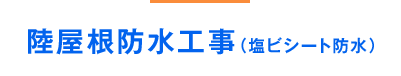 陸屋根防水工事（塩ビシート防水）